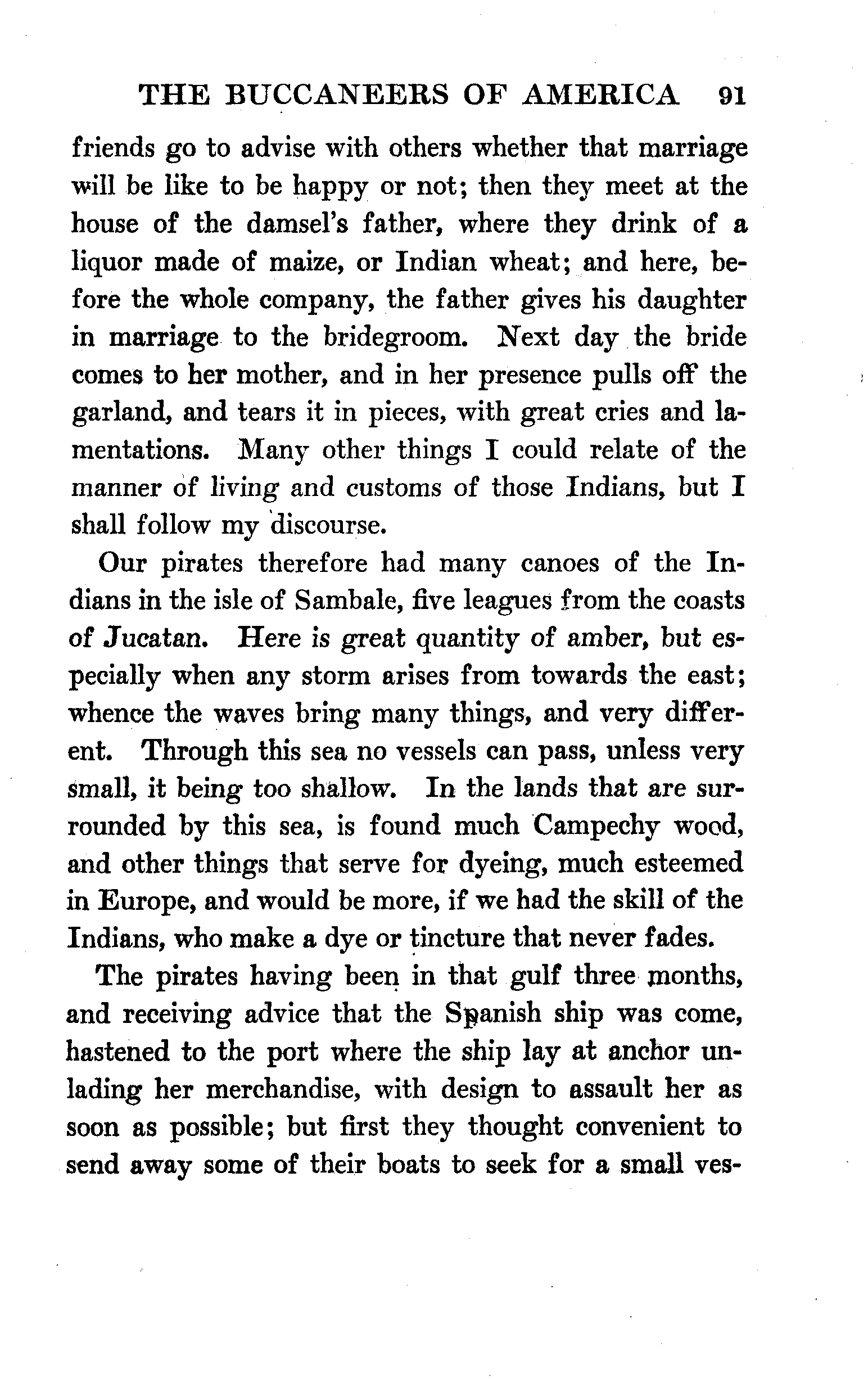 THE BUCCANEERS OF AMERICA 91

friends go to advise with others whether that marriage will be like to be happy or not; then they meet at the house of the damsel's father, where they drink of a liquor made of maize, or Indian wheat; and here, before the whole company, the father gives his daughter in marriage to the bridegroom. Next day the bride comes to her mother, and in her presence pulls off the garland, and tears it in pieces, with great cries and lamentations. Many other things I could relate of the manner of living and customs of those Indians, but I shall follow my discourse.

Our pirates therefore had many canoes of the Indians in the isle of Sambale, five leagues from the coasts of Jucatan. Here is great quantity of amber, but especially when any storm arises from towards the east; whence the waves bring many things, and very different. Through this sea no vessels can pass, unless very small, it being too shallow. In the lands that are surrounded by this sea, is found much Campechy wood, and other things that serve for dyeing, much esteemed in Europe, and would be more, if we had the skill of the Indians, who make a dye or tincture that never fades.

The pirates having been in that gulf three months, and receiving advice that the Spanish ship was come, hastened to the port where the ship lay at anchor unlading her merchandise, with design to assault her as soon as possible; but first they thought convenient to send away some of their boats to seek for a small ves-